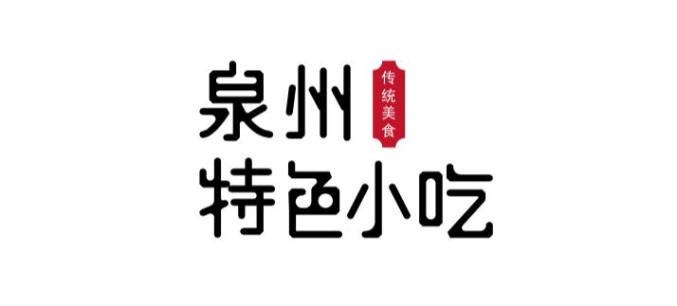 泉州
传统美食
特色小吃